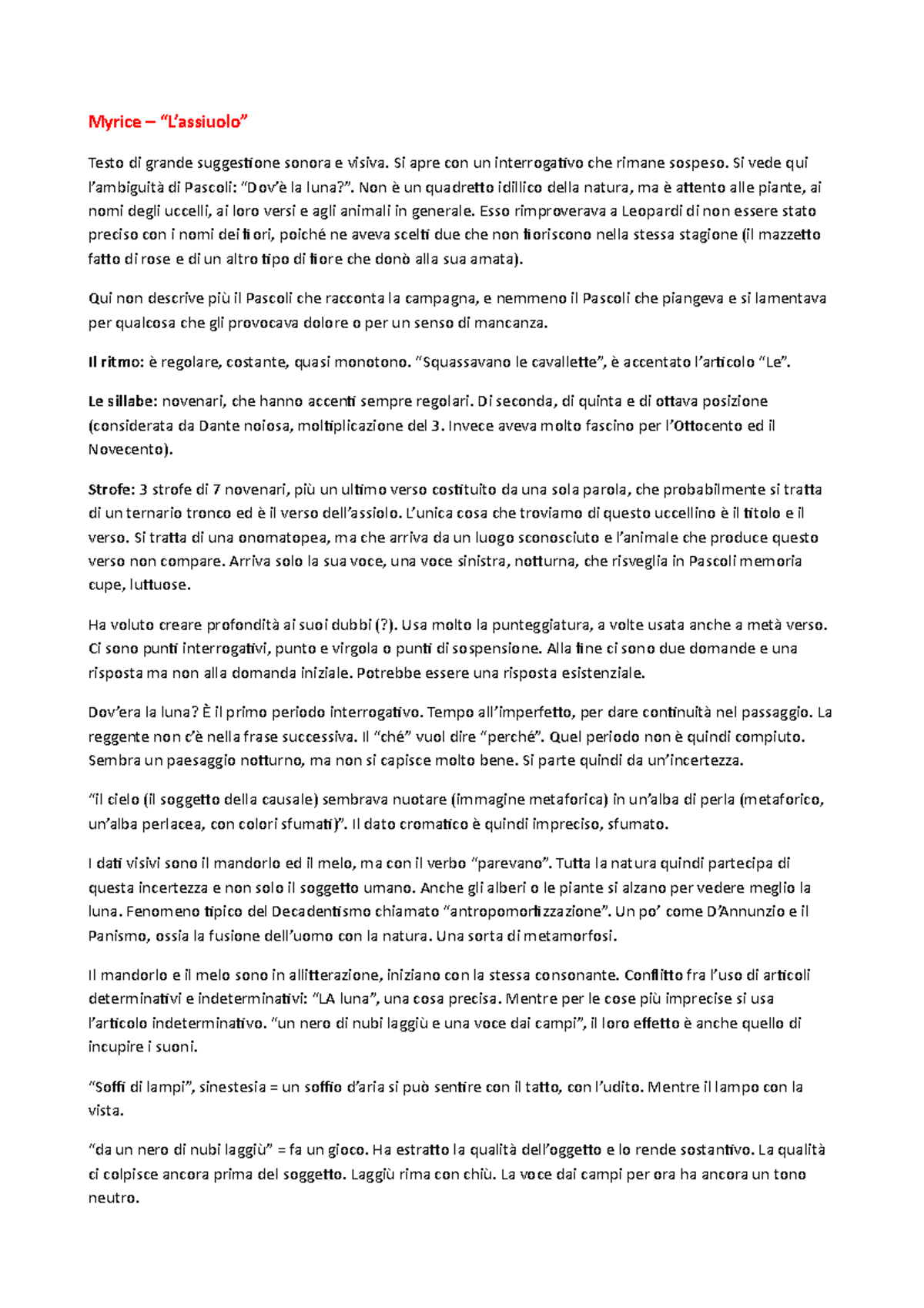 Myrice – "L'assiuolo"

Testo di grande suggestione sonora e visiva. Si apre con un interrogativo che rimane sospeso. Si vede qui l'ambiguità di Pascoli: "Dov'è la luna?". Non è un quadretto idillico della natura, ma è attento alle piante, ai nomi degli uccelli, ai loro versi e agli animali in generale. Esso rimproverava a Leopardi di non essere stato preciso con i nomi dei fiori, poiché ne aveva scelti due che non fioriscono nella stessa stagione (il mazzetto fatto di rose e di un altro tipo di fiore che donò alla sua amata).

Qui non descrive più il Pascoli che racconta la campagna, e nemmeno il Pascoli che piangeva e si lamentava per qualcosa che gli provocava dolore o per un senso di mancanza.

Il ritmo: è regolare, costante, quasi monotono. "Squassavano le cavallette", è accentato l'articolo "Le".

Le sillabe: novenari, che hanno accenti sempre regolari. Di seconda, di quinta e di ottava posizione (considerata da Dante noiosa, moltiplicazione del 3. Invece aveva molto fascino per l'Ottocento ed il Novecento).

Strofe: 3 strofe di 7 novenari, più un ultimo verso costituito da una sola parola, che probabilmente si tratta di un ternario tronco ed è il verso dell'assiolo. L'unica cosa che troviamo di questo uccellino è il titolo e il verso. Si tratta di una onomatopea, ma che arriva da un luogo sconosciuto e l'animale che produce questo verso non compare. Arriva solo la sua voce, una voce sinistra, notturna, che risveglia in Pascoli memoria cupe, luttuose.

Ha voluto creare profondità ai suoi dubbi (?). Usa molto la punteggiatura, a volte usata anche a metà verso. Ci sono punti interrogativi, punto e virgola o punti di sospensione. Alla fine ci sono due domande e una risposta ma non alla domanda iniziale. Potrebbe essere una risposta esistenziale.

Dov'era la luna? È il primo periodo interrogativo. Tempo all'imperfetto, per dare continuità nel passaggio. La reggente non c'è nella frase successiva. Il "ché" vuol dire "perché". Quel periodo non è quindi compiuto. Sembra un paesaggio notturno, ma non si capisce molto bene. Si parte quindi da un'incertezza.

"il cielo (il soggetto della causale) sembrava nuotare (immagine metaforica) in un'alba di perla (metaforico, un'alba perlacea, con colori sfumati)". Il dato cromatico è quindi impreciso, sfumato.

I dati visivi sono il mandorlo ed il melo, ma con il verbo "parevano". Tutta la natura quindi partecipa di questa incertezza e non solo il soggetto umano. Anche gli alberi o le piante si alzano per vedere meglio la luna. Fenomeno tipico del Decadentismo chiamato "antropomorfizzazione". Un po' come D'Annunzio e il Panismo, ossia la fusione dell'uomo con la natura. Una sorta di metamorfosi.

Il mandorlo e il melo sono in allitterazione, iniziano con la stessa consonante. Conflitto fra l'uso di articoli determinativi e indeterminativi: "LA luna", una cosa precisa. Mentre per le cose più imprecise si usa l'articolo indeterminativo. "un nero di nubi laggiù e una voce dai campi", il loro effetto è anche quello di incupire i suoni.

"Soffi di lampi", sinestesia = un soffio d'aria si può sentire con il tatto, con l'udito. Mentre il lampo con la vista.

"da un nero di nubi laggiù" = fa un gioco. Ha estratto la qualità dell'oggetto e lo rende sostantivo. La qualità ci colpisce ancora prima del soggetto. Laggiù rima con chiù. La voce dai campi per ora ha ancora un tono neutro.